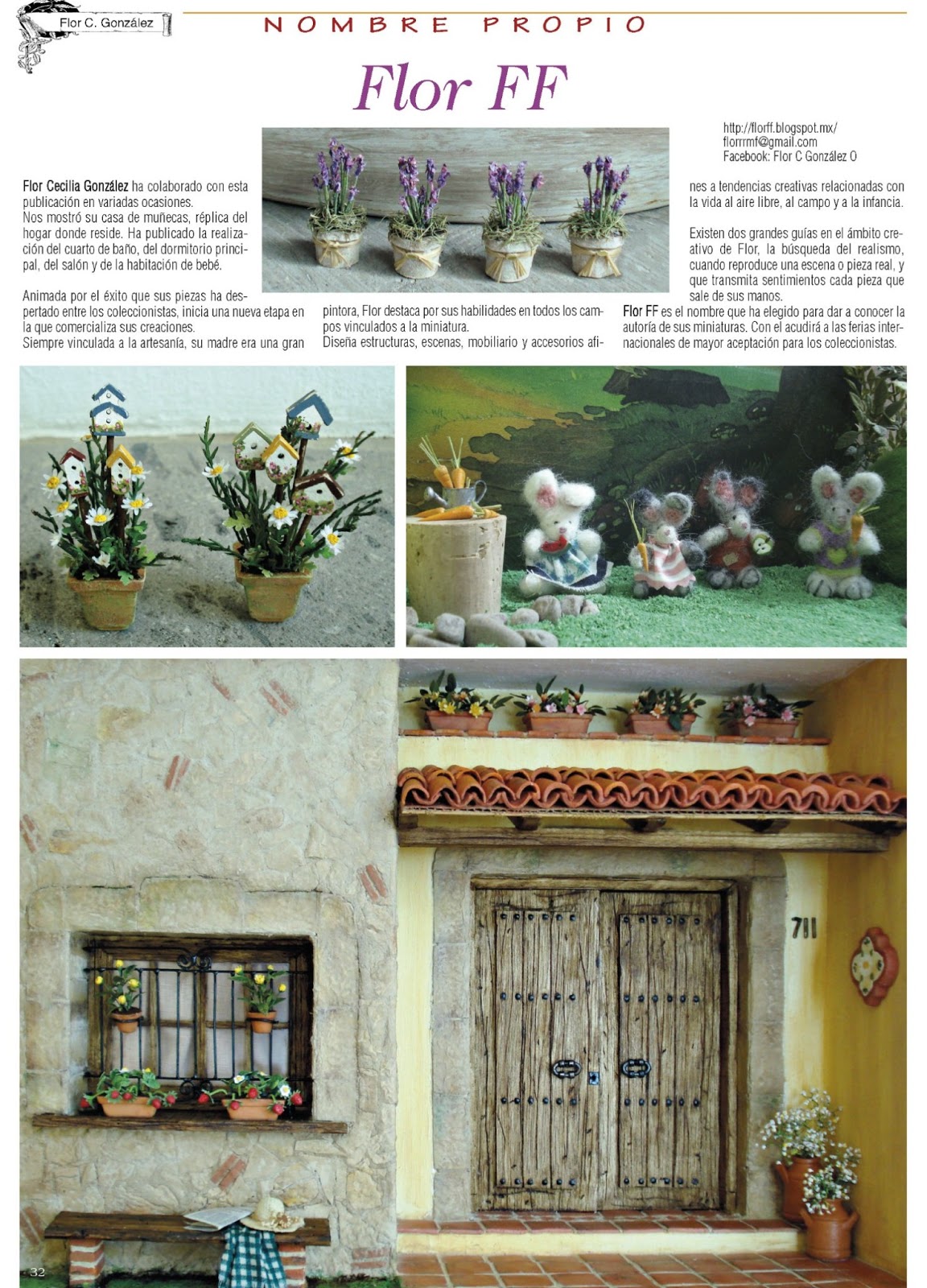 Flor C. González

NOMBRE PROPIO

Flor FF

http://florff.blogspot.mx/
florrrmf@gmail.com
Facebook: Flor C González O

Flor Cecilia González ha colaborado con esta publicación en variadas ocasiones.
Nos mostró su casa de muñecas, réplica del hogar donde reside. Ha publicado la realización del cuarto de baño, del dormitorio principal, del salón y de la habitación de bebé.

Animada por el éxito que sus piezas ha despertado entre los coleccionistas, inicia una nueva etapa en la que comercializa sus creaciones.
Siempre vinculada a la artesanía, su madre era una gran pintora, Flor destaca por sus habilidades en todos los campos vinculados a la miniatura.
Diseña estructuras, escenas, mobiliario y accesorios afines a tendencias creativas relacionadas con la vida al aire libre, al campo y a la infancia.

Existen dos grandes guías en el ámbito creativo de Flor, la búsqueda del realismo, cuando reproduce una escena o pieza real, y que transmita sentimientos cada pieza que sale de sus manos.

Flor FF es el nombre que ha elegido para dar a conocer la autoría de sus miniaturas. Con el acudirá a las ferias internacionales de mayor aceptación para los coleccionistas.

711

32